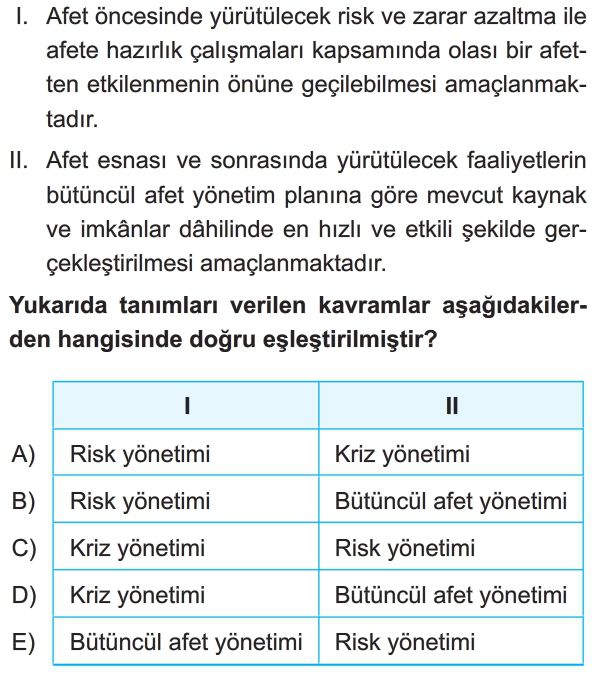 I. Afet öncesinde yürütülecek risk ve zarar azaltma ile afete hazırlık çalışmaları kapsamında olası bir afetten etkilenmenin önüne geçilebilmesi amaçlanmaktadır.

II. Afet esnası ve sonrasında yürütülecek faaliyetlerin bütüncül afet yönetim planına göre mevcut kaynak ve imkânlar dâhilinde en hızlı ve etkili şekilde gerçekleştirilmesi amaçlanmaktadır.

Yukarıda tanımları verilen kavramlar aşağıdakilerden hangisinde doğru eşleştirilmiştir?

| | I | II |
|---|---|---|
| A) | Risk yönetimi | Kriz yönetimi |
| B) | Risk yönetimi | Bütüncül afet yönetimi |
| C) | Kriz yönetimi | Risk yönetimi |
| D) | Kriz yönetimi | Bütüncül afet yönetimi |
| E) | Bütüncül afet yönetimi | Risk yönetimi |